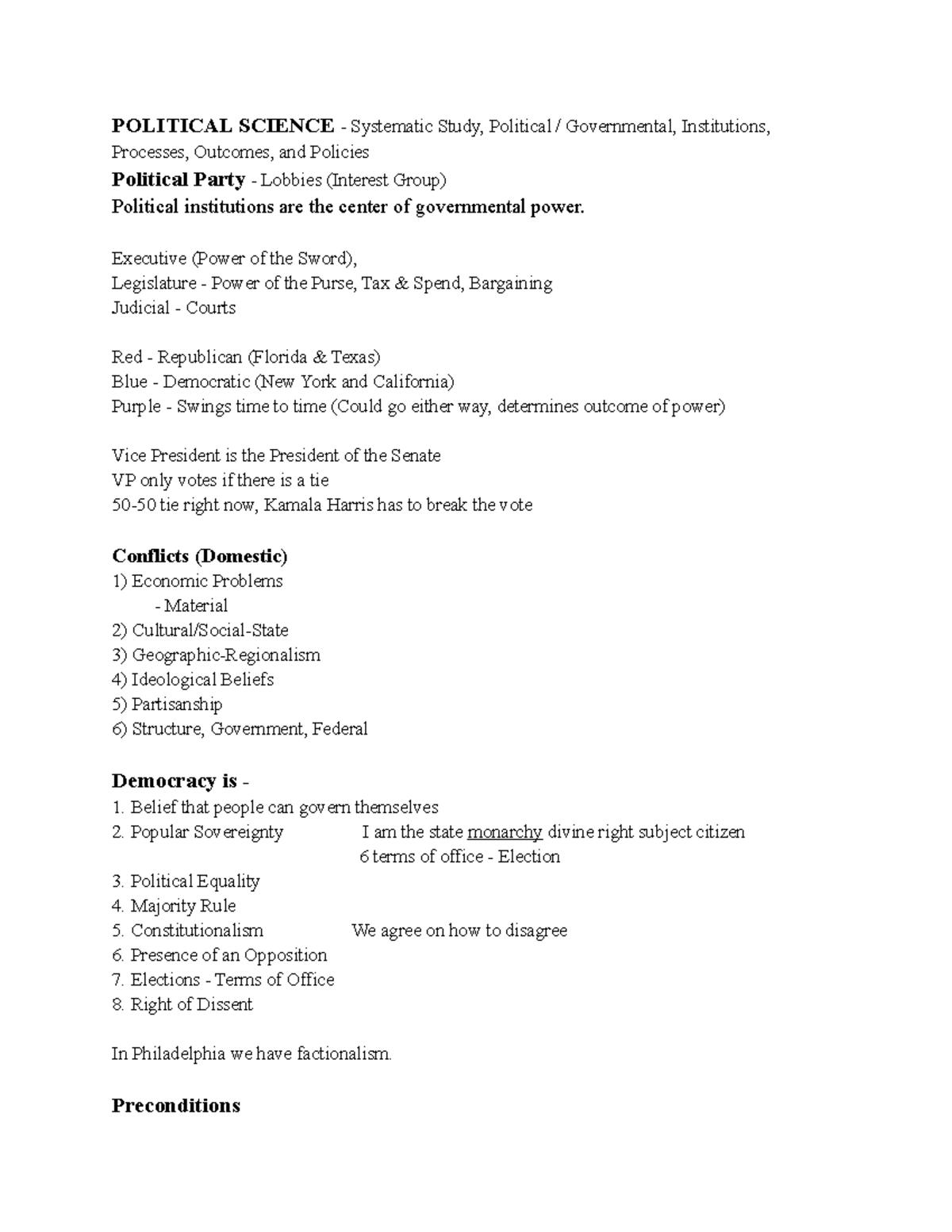 POLITICAL SCIENCE - Systematic Study, Political / Governmental, Institutions, Processes, Outcomes, and Policies
Political Party - Lobbies (Interest Group)
Political institutions are the center of governmental power.

Executive (Power of the Sword),
Legislature - Power of the Purse, Tax & Spend, Bargaining
Judicial - Courts

Red - Republican (Florida & Texas)
Blue - Democratic (New York and California)
Purple - Swings time to time (Could go either way, determines outcome of power)

Vice President is the President of the Senate
VP only votes if there is a tie
50-50 tie right now, Kamala Harris has to break the vote

Conflicts (Domestic)
1) Economic Problems
- Material
2) Cultural/Social-State
3) Geographic-Regionalism
4) Ideological Beliefs
5) Partisanship
6) Structure, Government, Federal

Democracy is -
1. Belief that people can govern themselves
2. Popular Sovereignty I am the state monarchy divine right subject citizen
6 terms of office - Election
3. Political Equality
4. Majority Rule
5. Constitutionalism We agree on how to disagree
6. Presence of an Opposition
7. Elections - Terms of Office
8. Right of Dissent

In Philadelphia we have factionalism.

Preconditions